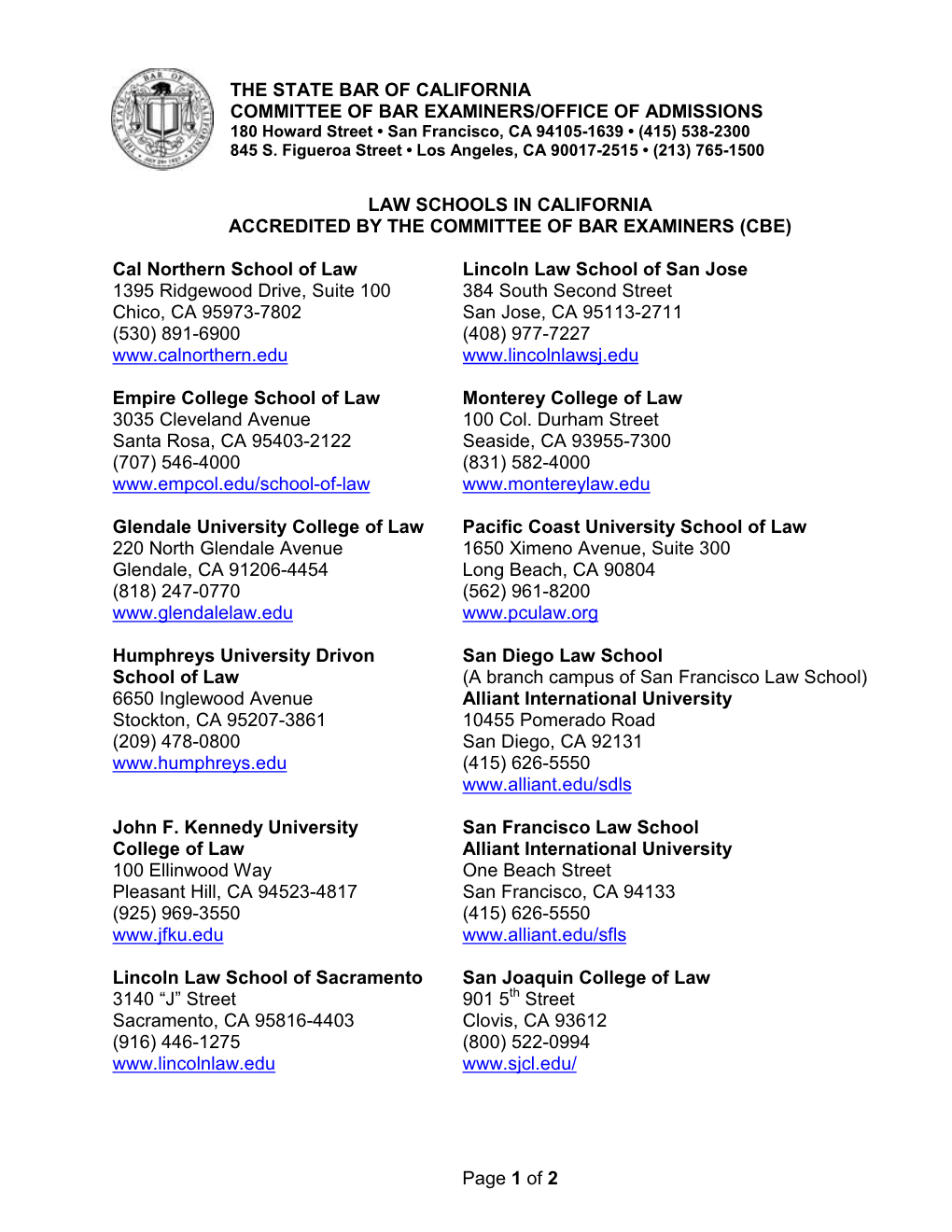 THE STATE BAR OF CALIFORNIA
COMMITTEE OF BAR EXAMINERS/OFFICE OF ADMISSIONS
180 Howard Street • San Francisco, CA 94105-1639 • (415) 538-2300
845 S. Figueroa Street • Los Angeles, CA 90017-2515 • (213) 765-1500

LAW SCHOOLS IN CALIFORNIA
ACCREDITED BY THE COMMITTEE OF BAR EXAMINERS (CBE)

Cal Northern School of Law
1395 Ridgewood Drive, Suite 100
Chico, CA 95973-7802
(530) 891-6900
www.calnorthern.edu

Empire College School of Law
3035 Cleveland Avenue
Santa Rosa, CA 95403-2122
(707) 546-4000
www.empcol.edu/school-of-law

Glendale University College of Law
220 North Glendale Avenue
Glendale, CA 91206-4454
(818) 247-0770
www.glendalelaw.edu

Humphreys University Drivon School of Law
6650 Inglewood Avenue
Stockton, CA 95207-3861
(209) 478-0800
www.humphreys.edu

John F. Kennedy University College of Law
100 Ellinwood Way
Pleasant Hill, CA 94523-4817
(925) 969-3550
www.jfku.edu

Lincoln Law School of Sacramento
3140 “J” Street
Sacramento, CA 95816-4403
(916) 446-1275
www.lincolnlaw.edu

Lincoln Law School of San Jose
384 South Second Street
San Jose, CA 95113-2711
(408) 977-7227
www.lincolnlawsj.edu

Monterey College of Law
100 Col. Durham Street
Seaside, CA 93955-7300
(831) 582-4000
www.montereylaw.edu

Pacific Coast University School of Law
1650 Ximeno Avenue, Suite 300
Long Beach, CA 90804
(562) 961-8200
www.pculaw.org

San Diego Law School
(A branch campus of San Francisco Law School)
Alliant International University
10455 Pomerado Road
San Diego, CA 92131
(415) 626-5550
www.alliant.edu/sdls

San Francisco Law School
Alliant International University
One Beach Street
San Francisco, CA 94133
(415) 626-5550
www.alliant.edu/sfls

San Joaquin College of Law
901 5$^{th}$ Street
Clovis, CA 93612
(800) 522-0994
www.sjcl.edu/

Page 1 of 2